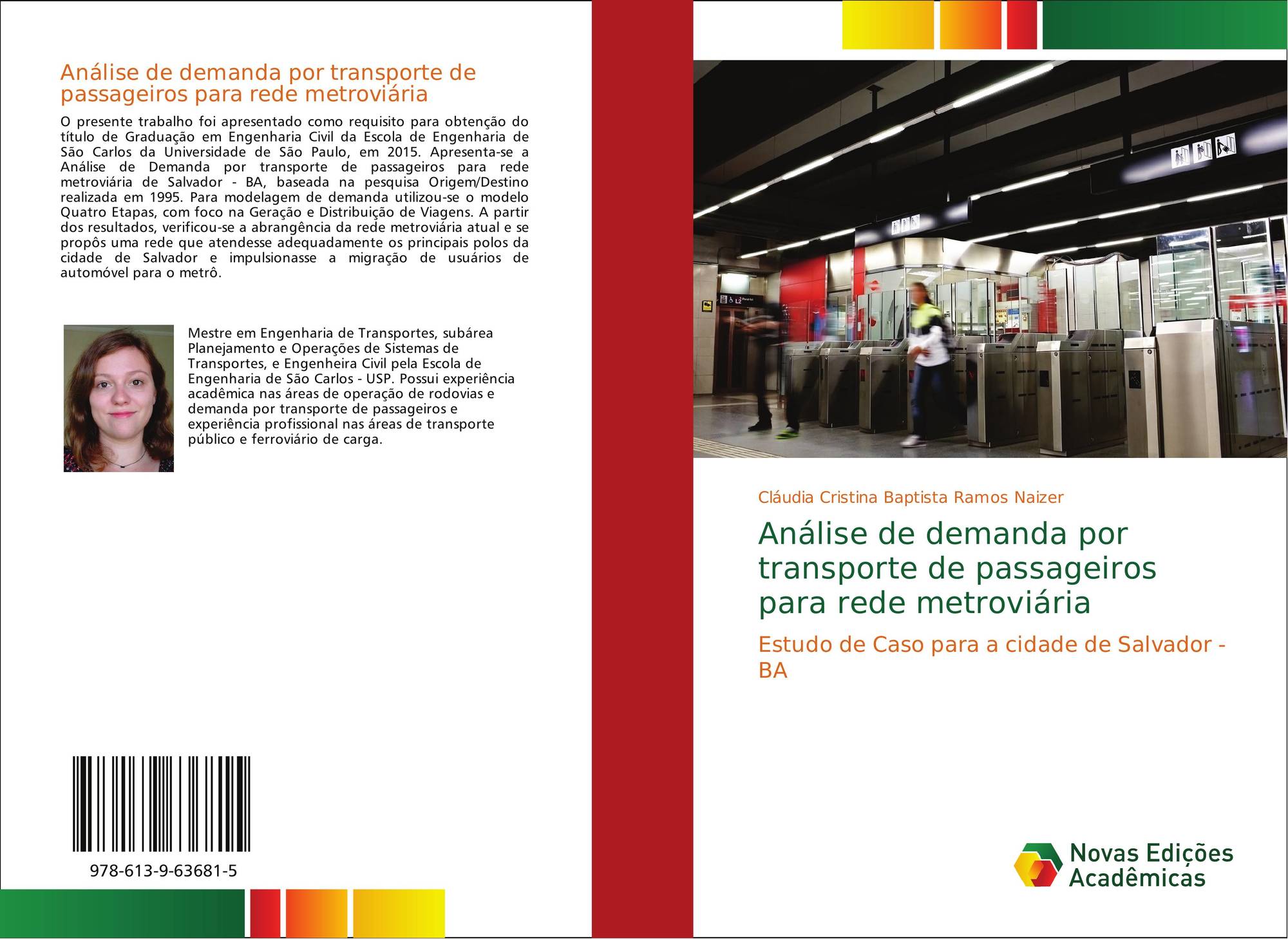 Análise de demanda por transporte de passageiros para rede metroviária

O presente trabalho foi apresentado como requisito para obtenção do título de Graduação em Engenharia Civil da Escola de Engenharia de São Carlos da Universidade de São Paulo, em 2015. Apresenta-se a Análise de Demanda por transporte de passageiros para rede metroviária de Salvador - BA, baseada na pesquisa Origem/Destino realizada em 1995. Para modelagem de demanda utilizou-se o modelo Quatro Etapas, com foco na Geração e Distribuição de Viagens. A partir dos resultados, verificou-se a abrangência da rede metroviária atual e se propôs uma rede que atendesse adequadamente os principais polos da cidade de Salvador e impulsionasse a migração de usuários de automóvel para o metrô.

Mestre em Engenharia de Transportes, subárea Planejamento e Operações de Sistemas de Transportes, e Engenheira Civil pela Escola de Engenharia de São Carlos - USP. Possui experiência acadêmica nas áreas de operação de rodovias e demanda por transporte de passageiros e experiência profissional nas áreas de transporte público e ferroviário de carga.

978-613-9-63681-5

Cláudia Cristina Baptista Ramos Naizer

Análise de demanda por transporte de passageiros para rede metroviária

Estudo de Caso para a cidade de Salvador - BA

Novas Edições Acadêmicas